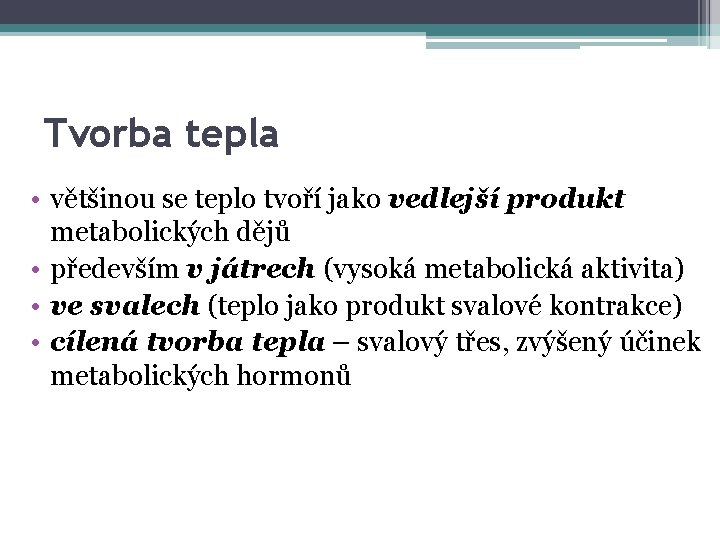 Tvorba tepla

• většinou se teplo tvoří jako vedlejší produkt metabolických dějů
• především v játrech (vysoká metabolická aktivita)
• ve svalech (teplo jako produkt svalové kontrakce)
• cílená tvorba tepla – svalový třes, zvýšený účinek metabolických hormonů